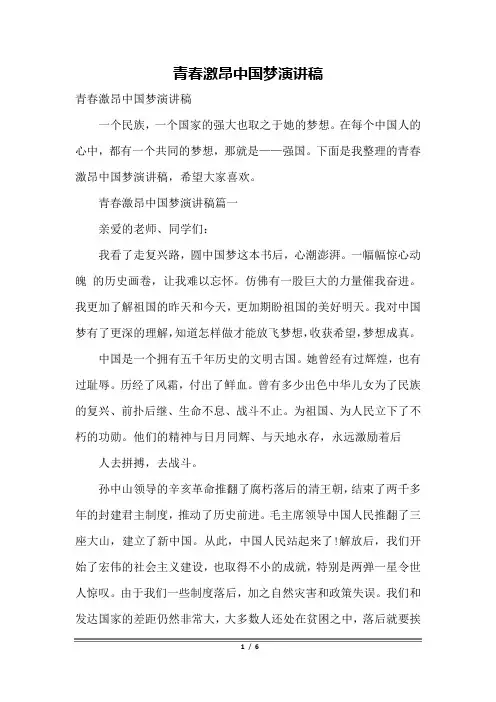 青春激昂中国梦演讲稿

青春激昂中国梦演讲稿

一个民族，一个国家的强大也取之于她的梦想。在每个中国人的心中，都有一个共同的梦想，那就是——强国。下面是我整理的青春激昂中国梦演讲稿，希望大家喜欢。

青春激昂中国梦演讲稿篇一

亲爱的老师、同学们：

我看了走复兴路，圆中国梦这本书后，心潮澎湃。一幅幅惊心动魄 的历史画卷，让我难以忘怀。仿佛有一股巨大的力量催我奋进。我更加了解祖国的昨天和今天，更加期盼祖国的美好明天。我对中国梦有了更深的理解，知道怎样做才能放飞梦想，收获希望，梦想成真。

中国是一个拥有五千年历史的文明古国。她曾经有过辉煌，也有过耻辱。历经了风霜，付出了鲜血。曾有多少出色中华儿女为了民族的复兴、前扑后继、生命不息、战斗不止。为祖国、为人民立下了不朽的功勋。他们的精神与日月同辉、与天地永存，永远激励着后

人去拼搏，去战斗。

孙中山领导的辛亥革命推翻了腐朽落后的清王朝，结束了两千多年的封建君主制度，推动了历史前进。毛主席领导中国人民推翻了三座大山，建立了新中国。从此，中国人民站起来了!解放后，我们开始了宏伟的社会主义建设，也取得不小的成就，特别是两弹一星令世人惊叹。由于我们一些制度落后，加之自然灾害和政策失误。我们和发达国家的差距仍然非常大，大多数人还处在贫困之中，落后就要挨

1 / 6